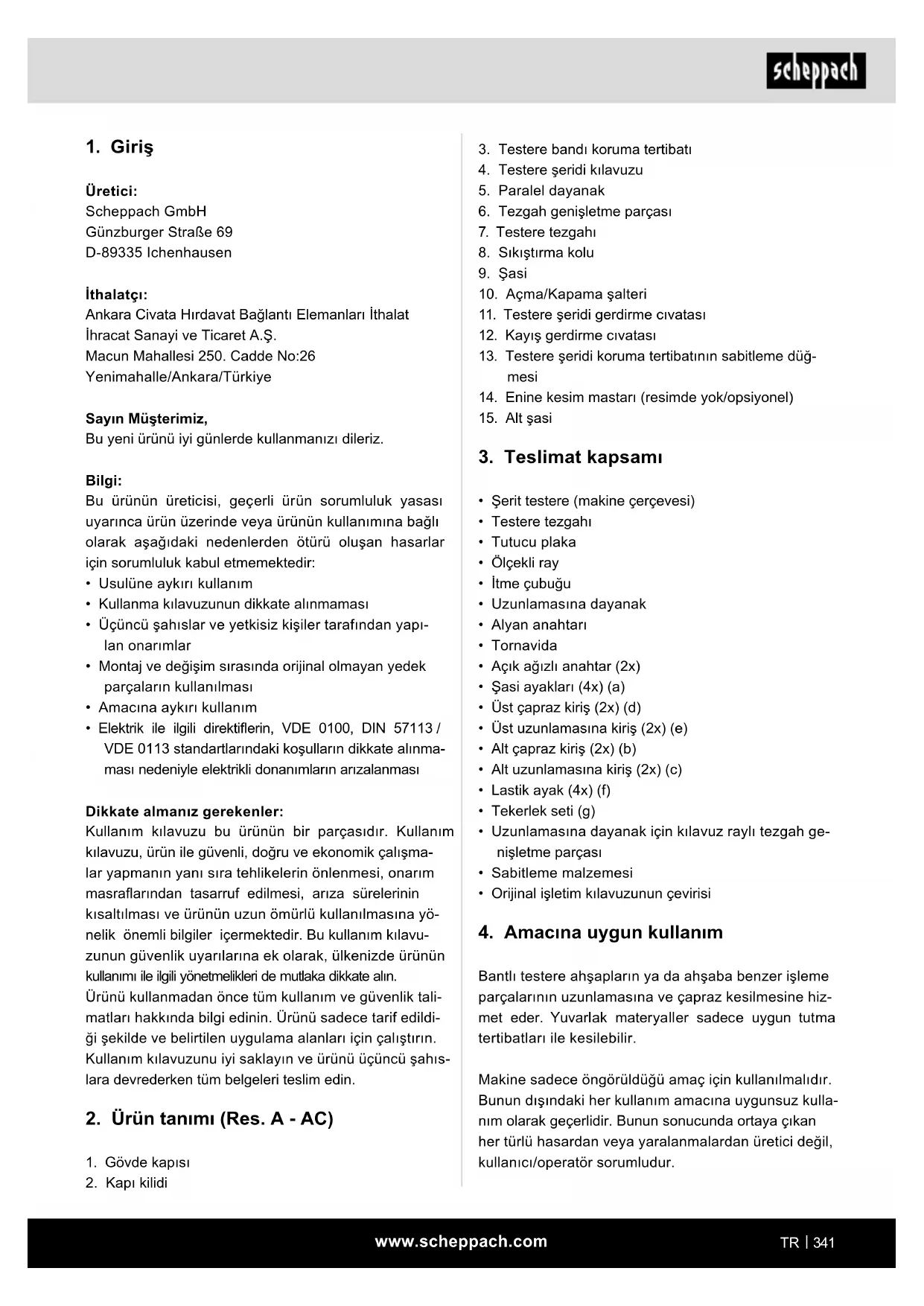 scheppach

1. Giriş

Üretici:
Scheppach GmbH
Günzburger Straße 69
D-89335 Ichenhausen

İthalatçı:
Ankara Civata Hırdavat Bağlantı Elemanları İthalat İhracat Sanayi ve Ticaret A.Ş.
Macun Mahallesi 250. Cadde No:26
Yenimahalle/Ankara/Türkiye

Sayın Müşterimiz,
Bu yeni ürünü iyi günlerde kullanmanızı dileriz.

Bilgi:
Bu ürünün üreticisi, geçerli ürün sorumluluk yasası uyarınca ürün üzerinde veya ürünün kullanımına bağlı olarak aşağıdaki nedenlerden ötürü oluşan hasarlar için sorumluluk kabul etmemektedir:
• Usulüne aykırı kullanım
• Kullanma kılavuzunun dikkate alınmaması
• Üçüncü şahıslar ve yetkisiz kişiler tarafından yapılan onarımlar
• Montaj ve değişim sırasında orijinal olmayan yedek parçaların kullanılması
• Amacına aykırı kullanım
• Elektrik ile ilgili direktiflerin, VDE 0100, DIN 57113 / VDE 0113 standartlarındaki koşulların dikkate alınmaması nedeniyle elektrikli donanımların arızalanması

Dikkate almanız gerekenler:
Kullanım kılavuzu bu ürünün bir parçasıdır. Kullanım kılavuzu, ürün ile güvenli, doğru ve ekonomik çalışmalar yapmanın yanı sıra tehlikelerin önlenmesi, onarım masraflarından tasarruf edilmesi, arıza sürelerinin kısaltılması ve ürünün uzun ömürlü kullanılmasına yönelik önemli bilgiler içermektedir. Bu kullanım kılavuzunun güvenlik uyarılarına ek olarak, ülkenizde ürünün kullanımı ile ilgili yönetmelikleri de mutlaka dikkate alın.
Ürünü kullanmadan önce tüm kullanım ve güvenlik talimatları hakkında bilgi edinin. Ürünü sadece tarif edildiği şekilde ve belirtilen uygulama alanları için çalıştırın. Kullanım kılavuzunu iyi saklayın ve ürünü üçüncü şahıslara devrederken tüm belgeleri teslim edin.

2. Ürün tanımı (Res. A - AC)

1. Gövde kapısı
2. Kapı kilidi
3. Testere bandı koruma tertibatı
4. Testere şeridi kılavuzu
5. Paralel dayanak
6. Tezgah genişletme parçası
7. Testere tezgahı
8. Sıkıştırma kolu
9. Şasi
10. Açma/Kapama şalteri
11. Testere şeridi gerdirme cıvatası
12. Kayış gerdirme cıvatası
13. Testere şeridi koruma tertibatının sabitleme düğmesi
14. Enine kesim mastarı (resimde yok/opsiyonel)
15. Alt şasi

3. Teslimat kapsamı

• Şerit testere (makine çerçevesi)
• Testere tezgahı
• Tutucu plaka
• Ölçekli ray
• İtme çubuğu
• Uzunlamasına dayanak
• Alyan anahtarı
• Tornavida
• Açık ağızlı anahtar (2x)
• Şasi ayakları (4x) (a)
• Üst çapraz kiriş (2x) (d)
• Üst uzunlamasına kiriş (2x) (e)
• Alt çapraz kiriş (2x) (b)
• Alt uzunlamasına kiriş (2x) (c)
• Lastik ayak (4x) (f)
• Tekerlek seti (g)
• Uzunlamasına dayanak için kılavuz raylı tezgah genişletme parçası
• Sabitleme malzemesi
• Orijinal işletim kılavuzunun çevirisi

4. Amacına uygun kullanım

Bantlı testere ahşapların ya da ahşaba benzer işleme parçalarının uzunlamasına ve çapraz kesilmesine hizmet eder. Yuvarlak materyaller sadece uygun tutma tertibatları ile kesilebilir.

Makine sadece öngörüldüğü amaç için kullanılmalıdır. Bunun dışındaki her kullanım amacına uygunsuz kullanım olarak geçerlidir. Bunun sonucunda ortaya çıkan her türlü hasardan veya yaralanmalardan üretici değil, kullanıcı/operatör sorumludur.

www.scheppach.com
TR | 341